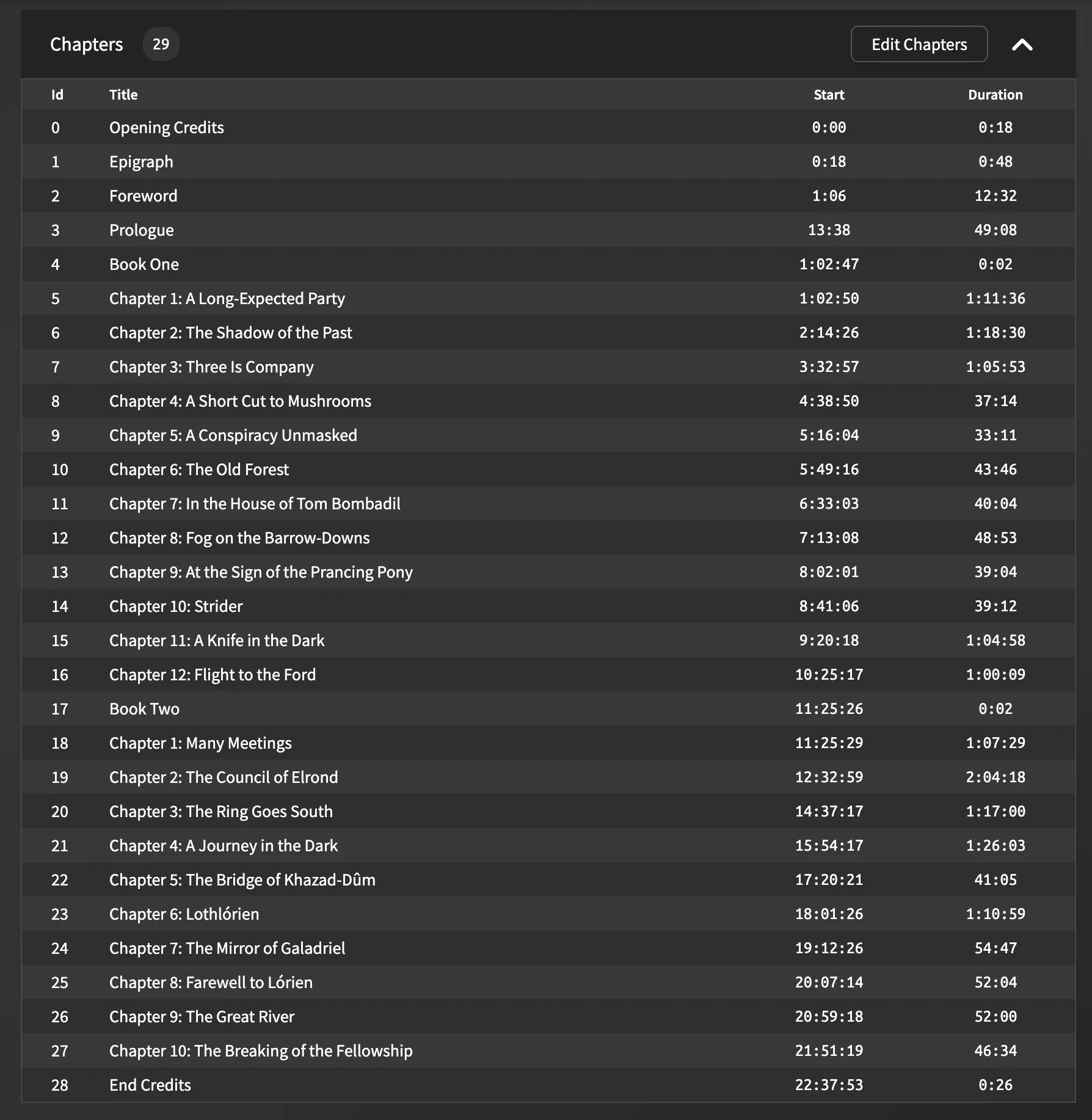 Chapters 29

Edit Chapters

| Id | Title | Start | Duration |
|---|---|---|---|
| 0 | Opening Credits | 0:00 | 0:18 |
| 1 | Epigraph | 0:18 | 0:48 |
| 2 | Foreword | 1:06 | 12:32 |
| 3 | Prologue | 13:38 | 49:08 |
| 4 | Book One | 1:02:47 | 0:02 |
| 5 | Chapter 1: A Long-Expected Party | 1:02:50 | 1:11:36 |
| 6 | Chapter 2: The Shadow of the Past | 2:14:26 | 1:18:30 |
| 7 | Chapter 3: Three Is Company | 3:32:57 | 1:05:53 |
| 8 | Chapter 4: A Short Cut to Mushrooms | 4:38:50 | 37:14 |
| 9 | Chapter 5: A Conspiracy Unmasked | 5:16:04 | 33:11 |
| 10 | Chapter 6: The Old Forest | 5:49:16 | 43:46 |
| 11 | Chapter 7: In the House of Tom Bombadil | 6:33:03 | 40:04 |
| 12 | Chapter 8: Fog on the Barrow-Downs | 7:13:08 | 48:53 |
| 13 | Chapter 9: At the Sign of the Prancing Pony | 8:02:01 | 39:04 |
| 14 | Chapter 10: Strider | 8:41:06 | 39:12 |
| 15 | Chapter 11: A Knife in the Dark | 9:20:18 | 1:04:58 |
| 16 | Chapter 12: Flight to the Ford | 10:25:17 | 1:00:09 |
| 17 | Book Two | 11:25:26 | 0:02 |
| 18 | Chapter 1: Many Meetings | 11:25:29 | 1:07:29 |
| 19 | Chapter 2: The Council of Elrond | 12:32:59 | 2:04:18 |
| 20 | Chapter 3: The Ring Goes South | 14:37:17 | 1:17:00 |
| 21 | Chapter 4: A Journey in the Dark | 15:54:17 | 1:26:03 |
| 22 | Chapter 5: The Bridge of Khazad-Dûm | 17:20:21 | 41:05 |
| 23 | Chapter 6: Lothlórien | 18:01:26 | 1:10:59 |
| 24 | Chapter 7: The Mirror of Galadriel | 19:12:26 | 54:47 |
| 25 | Chapter 8: Farewell to Lórien | 20:07:14 | 52:04 |
| 26 | Chapter 9: The Great River | 20:59:18 | 52:00 |
| 27 | Chapter 10: The Breaking of the Fellowship | 21:51:19 | 46:34 |
| 28 | End Credits | 22:37:53 | 0:26 |